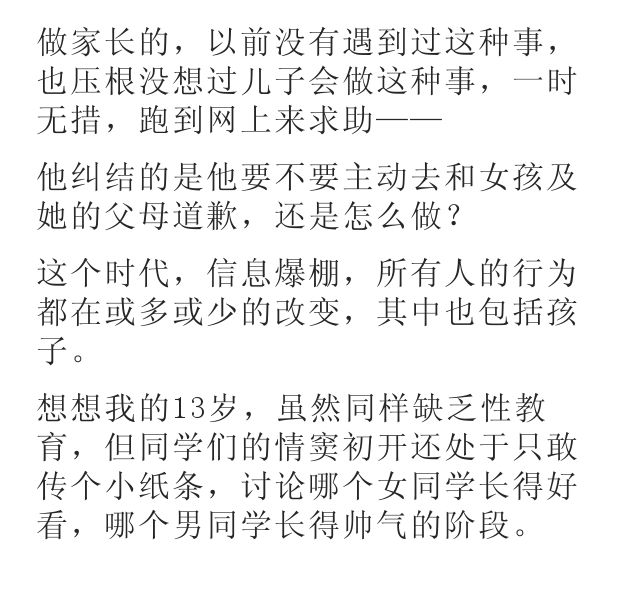 做家长的，以前没有遇到过这种事，也压根没想过儿子会做这种事，一时无措，跑到网上来求助——

他纠结的是他要不要主动去和女孩及她的父母道歉，还是怎么做？

这个时代，信息爆棚，所有人的行为都在或多或少的改变，其中也包括孩子。

想想我的13岁，虽然同样缺乏性教育，但同学们的情窦初开还处于只敢传个小纸条，讨论哪个女同学长得好看，哪个男同学长得帅气的阶段。